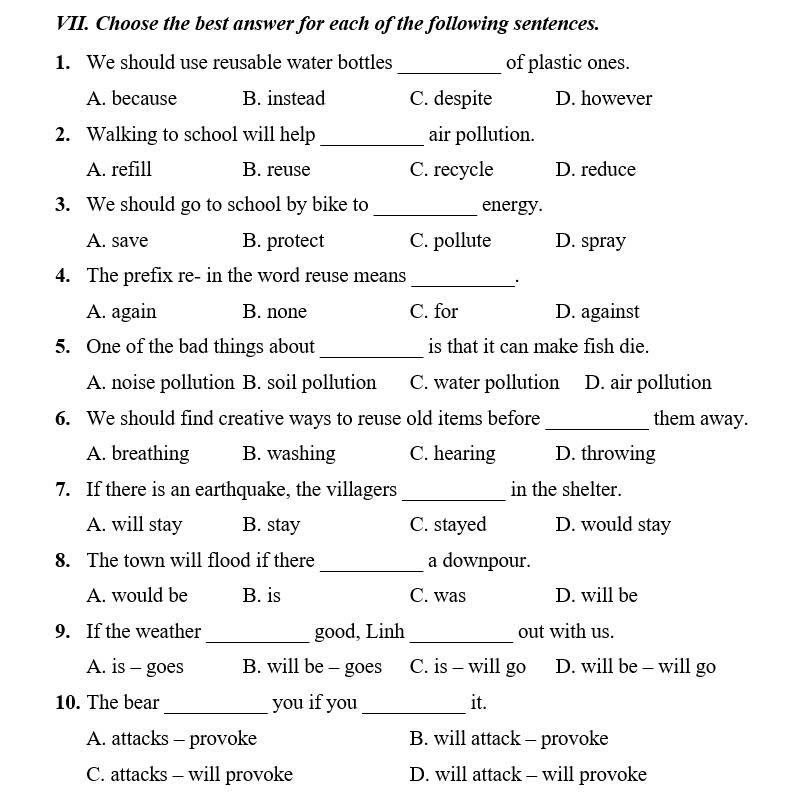 VII. Choose the best answer for each of the following sentences.

1. We should use reusable water bottles __________ of plastic ones.
A. because B. instead C. despite D. however

2. Walking to school will help __________ air pollution.
A. refill B. reuse C. recycle D. reduce

3. We should go to school by bike to __________ energy.
A. save B. protect C. pollute D. spray

4. The prefix re- in the word reuse means __________.
A. again B. none C. for D. against

5. One of the bad things about __________ is that it can make fish die.
A. noise pollution B. soil pollution C. water pollution D. air pollution

6. We should find creative ways to reuse old items before __________ them away.
A. breathing B. washing C. hearing D. throwing

7. If there is an earthquake, the villagers __________ in the shelter.
A. will stay B. stay C. stayed D. would stay

8. The town will flood if there __________ a downpour.
A. would be B. is C. was D. will be

9. If the weather __________ good, Linh __________ out with us.
A. is – goes B. will be – goes C. is – will go D. will be – will go

10. The bear __________ you if you __________ it.
A. attacks – provoke B. will attack – provoke
C. attacks – will provoke D. will attack – will provoke